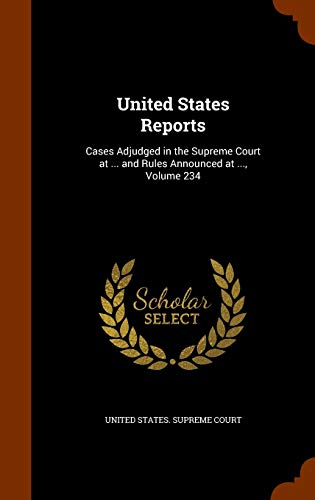 United States Reports

Cases Adjudged in the Supreme Court at ... and Rules Announced at ..., Volume 234

Scholar
SELECT

UNITED STATES. SUPREME COURT